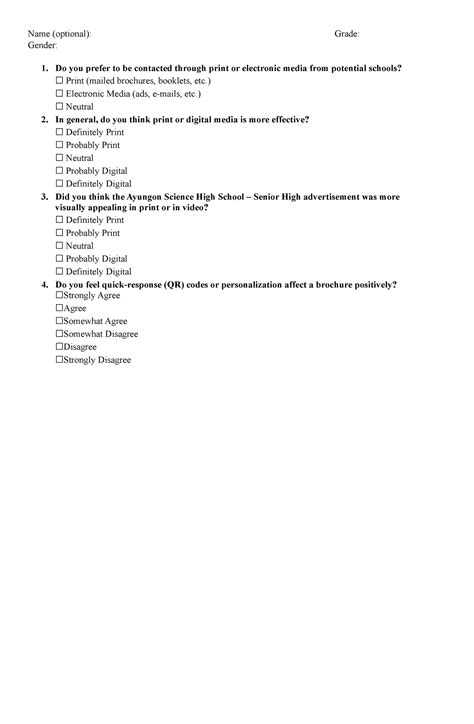 Name (optional): Grade:
Gender:

1. Do you prefer to be contacted through print or electronic media from potential schools?
☐ Print (mailed brochures, booklets, etc.)
☐ Electronic Media (ads, e-mails, etc.)
☐ Neutral

2. In general, do you think print or digital media is more effective?
☐ Definitely Print
☐ Probably Print
☐ Neutral
☐ Probably Digital
☐ Definitely Digital

3. Did you think the Ayungon Science High School – Senior High advertisement was more visually appealing in print or in video?
☐ Definitely Print
☐ Probably Print
☐ Neutral
☐ Probably Digital
☐ Definitely Digital

4. Do you feel quick-response (QR) codes or personalization affect a brochure positively?
☐Strongly Agree
☐Agree
☐Somewhat Agree
☐Somewhat Disagree
☐Disagree
☐Strongly Disagree